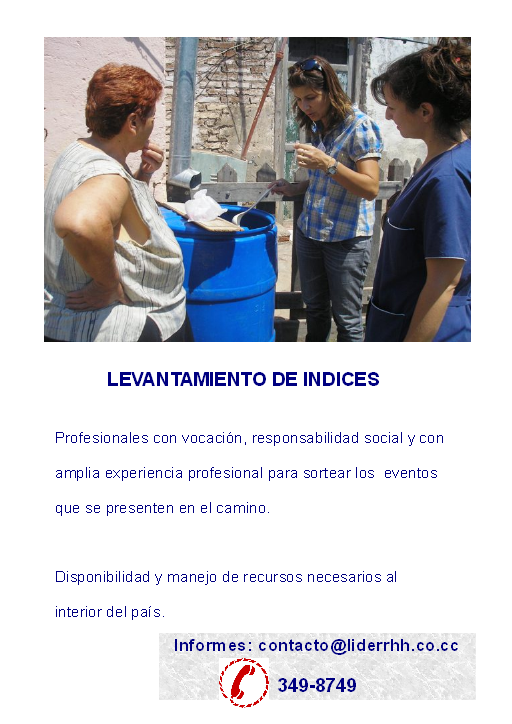 LEVANTAMIENTO DE INDICES

Profesionales con vocación, responsabilidad social y con amplia experiencia profesional para sortear los eventos que se presenten en el camino.

Disponibilidad y manejo de recursos necesarios al interior del país.

Informes: contacto@liderrhh.co.cc

349-8749